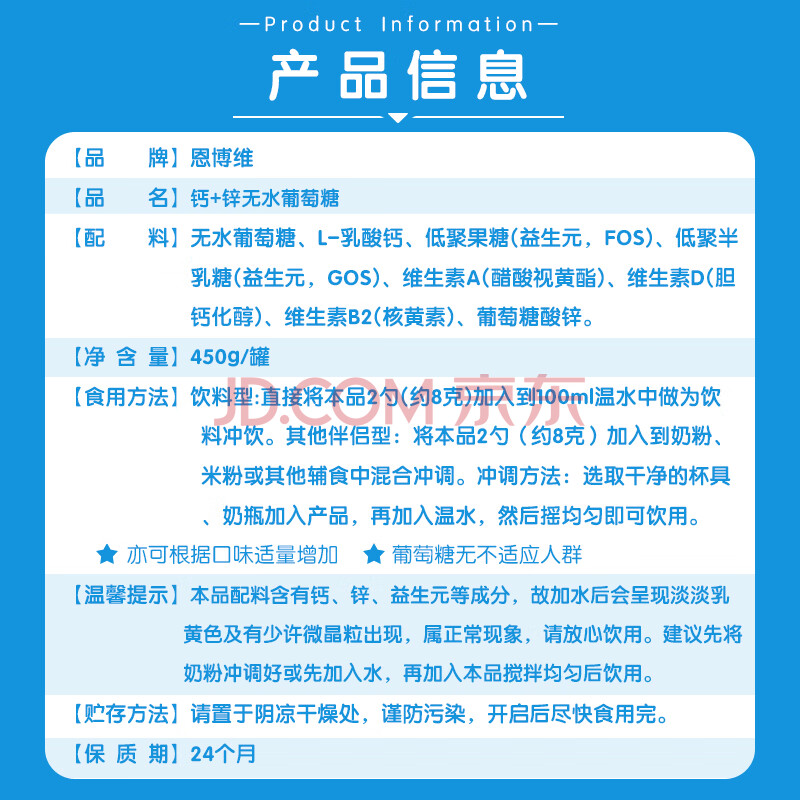 —Product Information—

产品信息

【品　　牌】恩博维

【品　　名】钙+锌无水葡萄糖

【配　　料】无水葡萄糖、L-乳酸钙、低聚果糖(益生元，FOS)、低聚半乳糖(益生元，GOS)、维生素A(醋酸视黄酯)、维生素D(胆钙化醇)、维生素B2(核黄素)、葡萄糖酸锌。

【净 含 量】450g/罐

【食用方法】饮料型：直接将本品2勺(约8克)加入到100ml温水中做为饮料冲饮。其他伴侣型：将本品2勺（约8克）加入到奶粉、米粉或其他辅食中混合冲调。冲调方法：选取干净的杯具、奶瓶加入产品，再加入温水，然后摇均匀即可饮用。

JD.COM 京东

★ 亦可根据口味适量增加　★ 葡萄糖无不适应人群

【温馨提示】本品配料含有钙、锌、益生元等成分，故加水后会呈现淡淡乳黄色及有少许微晶粒出现，属正常现象，请放心饮用。建议先将奶粉冲调好或先加入水，再加入本品搅拌均匀后饮用。

【贮存方法】请置于阴凉干燥处，谨防污染，开启后尽快食用完。

【保 质 期】24个月